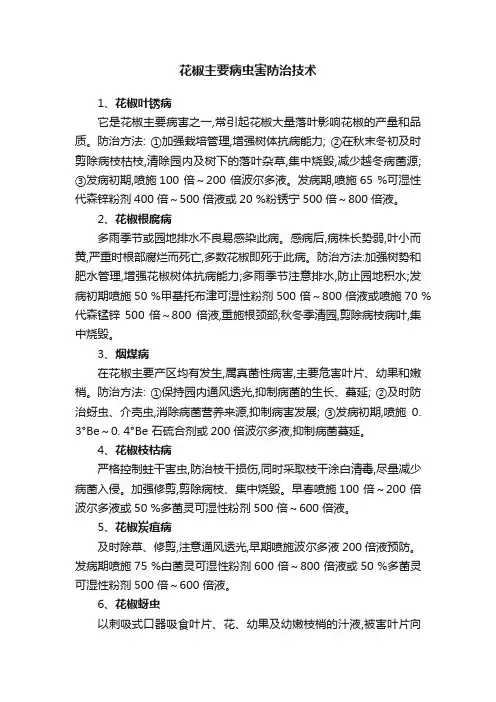 花椒主要病虫害防治技术

1、花椒叶锈病

它是花椒主要病害之一,常引起花椒大量落叶影响花椒的产量和品质。防治方法: ①加强栽培管理,增强树体抗病能力; ②在秋末冬初及时剪除病枝枯枝,清除园内及树下的落叶杂草,集中烧毁,减少越冬病菌源; ③发病初期,喷施 100 倍～200 倍波尔多液。发病期,喷施 65 %可湿性代森锌粉剂 400 倍～500 倍液或 20 %粉锈宁 500 倍～800 倍液。

2、花椒根腐病

多雨季节或园地排水不良易感染此病。感病后,病株长势弱,叶小而黄,严重时根部腐烂而死亡,多数花椒即死于此病。防治方法:加强树势和肥水管理,增强花椒树体抗病能力;多雨季节注意排水,防止园地积水;发病初期喷施 50 %甲基托布津可湿性粉剂 500 倍～800 倍液或喷施 70 %代森锰锌 500 倍～800 倍液,重施根颈部;秋冬季清园,剪除病枝病叶,集中烧毁。

3、烟煤病

在花椒主要产区均有发生,属真菌性病害,主要危害叶片、幼果和嫩梢。防治方法: ①保持园内通风透光,抑制病菌的生长、蔓延; ②及时防治蚜虫、介壳虫,消除病菌营养来源,抑制病害发展; ③发病初期,喷施 0. 3°Be～0. 4°Be 石硫合剂或 200 倍波尔多液,抑制病菌蔓延。

4、花椒枝枯病

严格控制蛀干害虫,防治枝干损伤,同时采取枝干涂白清毒,尽量减少病菌入侵。加强修剪,剪除病枝、集中烧毁。早春喷施 100 倍～200 倍波尔多液或 50 %多菌灵可湿性粉剂 500 倍～600 倍液。

5、花椒炭疽病

及时除草、修剪,注意通风透光,早期喷施波尔多液 200 倍液预防。发病期喷施 75 %白菌灵可湿性粉剂 600 倍～800 倍液或 50 %多菌灵可湿性粉剂 500 倍～600 倍液。

6、花椒蚜虫

以刺吸式口器吸食叶片、花、幼果及幼嫩枝梢的汁液,被害叶片向